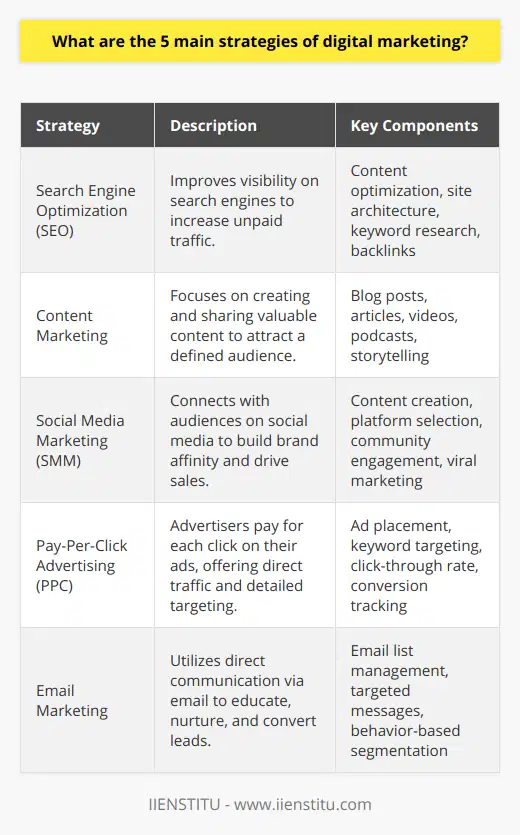 What are the 5 main strategies of digital marketing?

| Strategy | Description | Key Components |
|---|---|---|
| Search Engine Optimization (SEO) | Improves visibility on search engines to increase unpaid traffic. | Content optimization, site architecture, keyword research, backlinks |
| Content Marketing | Focuses on creating and sharing valuable content to attract a defined audience. | Blog posts, articles, videos, podcasts, storytelling |
| Social Media Marketing (SMM) | Connects with audiences on social media to build brand affinity and drive sales. | Content creation, platform selection, community engagement, viral marketing |
| Pay-Per-Click Advertising (PPC) | Advertisers pay for each click on their ads, offering direct traffic and detailed targeting. | Ad placement, keyword targeting, click-through rate, conversion tracking |
| Email Marketing | Utilizes direct communication via email to educate, nurture, and convert leads. | Email list management, targeted messages, behavior-based segmentation |

IIENSTITU - www.iienstitu.com